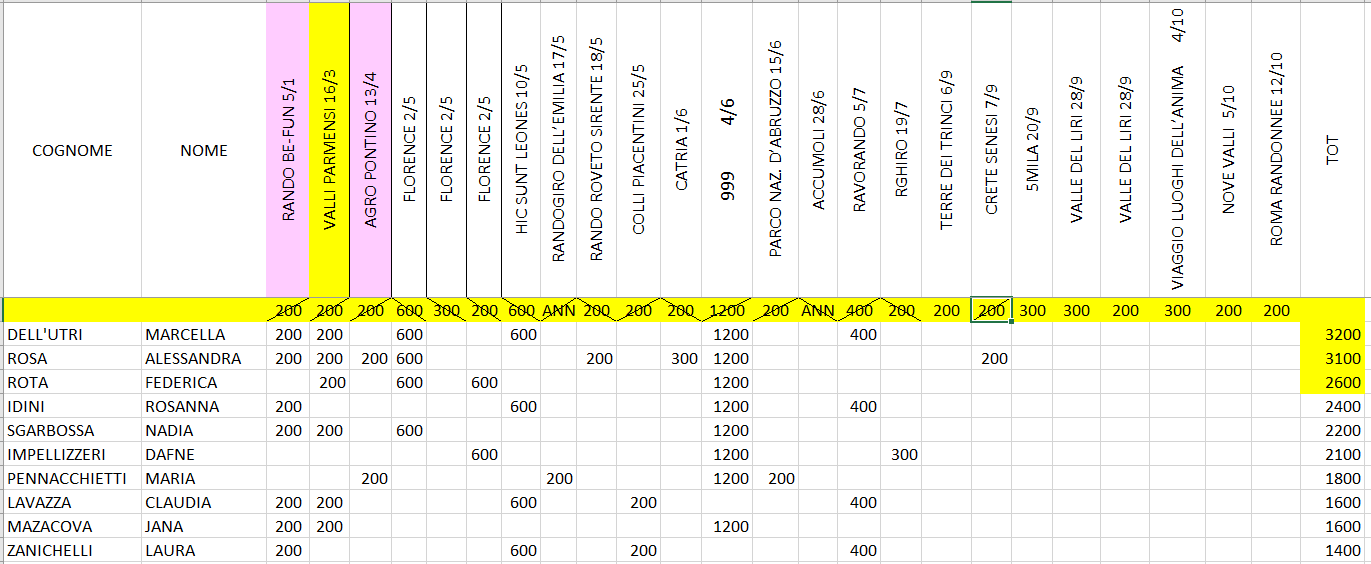 | COGNOME | NOME | RANDO BE-FUN 5/1 | VALLI PARMENSI 16/3 | AGRO PONTINO 13/4 | FLORENCE 2/5 | FLORENCE 2/5 | FLORENCE 2/5 | HIC SUNT LEONES 10/5 | RANDOGIRO DELL'EMILIA 17/5 | RANDO ROVETO SIRENTE 18/5 | COLLI PIACENTINI 25/5 | CATRIA 1/6 | 999 4/6 | PARCO NAZ. D'ABRUZZO 15/6 | ACCUMOLI 28/6 | RAVORANDO 5/7 | RGHIRO 19/7 | TERRE DEI TRINCI 6/9 | CRETE SENESI 7/9 | 5MILA 20/9 | VALLE DEL LIRI 28/9 | VALLE DEL LIRI 28/9 | VIAGGIO LUOGHI DELL'ANIMA 4/10 | NOVE VALLI 5/10 | ROMA RANDONNEE 12/10 | TOT |
|---|---|---|---|---|---|---|---|---|---|---|---|---|---|---|---|---|---|---|---|---|---|---|---|---|---|---|
| | | 200 | 200 | 200 | 600 | 300 | 200 | 600 | ANN | 200 | 200 | 200 | 1200 | 200 | ANN | 400 | 200 | 200 | 200 | 300 | 300 | 200 | 300 | 200 | 200 | |
| DELL'UTRI | MARCELLA | 200 | 200 | | 600 | | | 600 | | | | | 1200 | | | 400 | | | | | | | | | | 3200 |
| ROSA | ALESSANDRA | 200 | 200 | 200 | 600 | | | | | 200 | | 300 | 1200 | | | | | | 200 | | | | | | | 3100 |
| ROTA | FEDERICA | | 200 | | 600 | | 600 | | | | | | 1200 | | | | | | | | | | | | | 2600 |
| IDINI | ROSANNA | 200 | | | | | | 600 | | | | | 1200 | | | 400 | | | | | | | | | | 2400 |
| SGARBOSSA | NADIA | 200 | 200 | | 600 | | | | | | | | 1200 | | | | | | | | | | | | | 2200 |
| IMPELLIZZERI | DAFNE | | | | | | 600 | | | | | | 1200 | | | | 300 | | | | | | | | | 2100 |
| PENNACCHIETTI | MARIA | | | 200 | | | | | 200 | | | | 1200 | 200 | | | | | | | | | | | | 1800 |
| LAVAZZA | CLAUDIA | 200 | 200 | | | | | 600 | | | 200 | | | | | 400 | | | | | | | | | | 1600 |
| MAZACOVA | JANA | 200 | 200 | | | | | | | | | | 1200 | | | | | | | | | | | | | 1600 |
| ZANICHELLI | LAURA | 200 | | | | | | 600 | | | 200 | | | | | 400 | | | | | | | | | | 1400 |